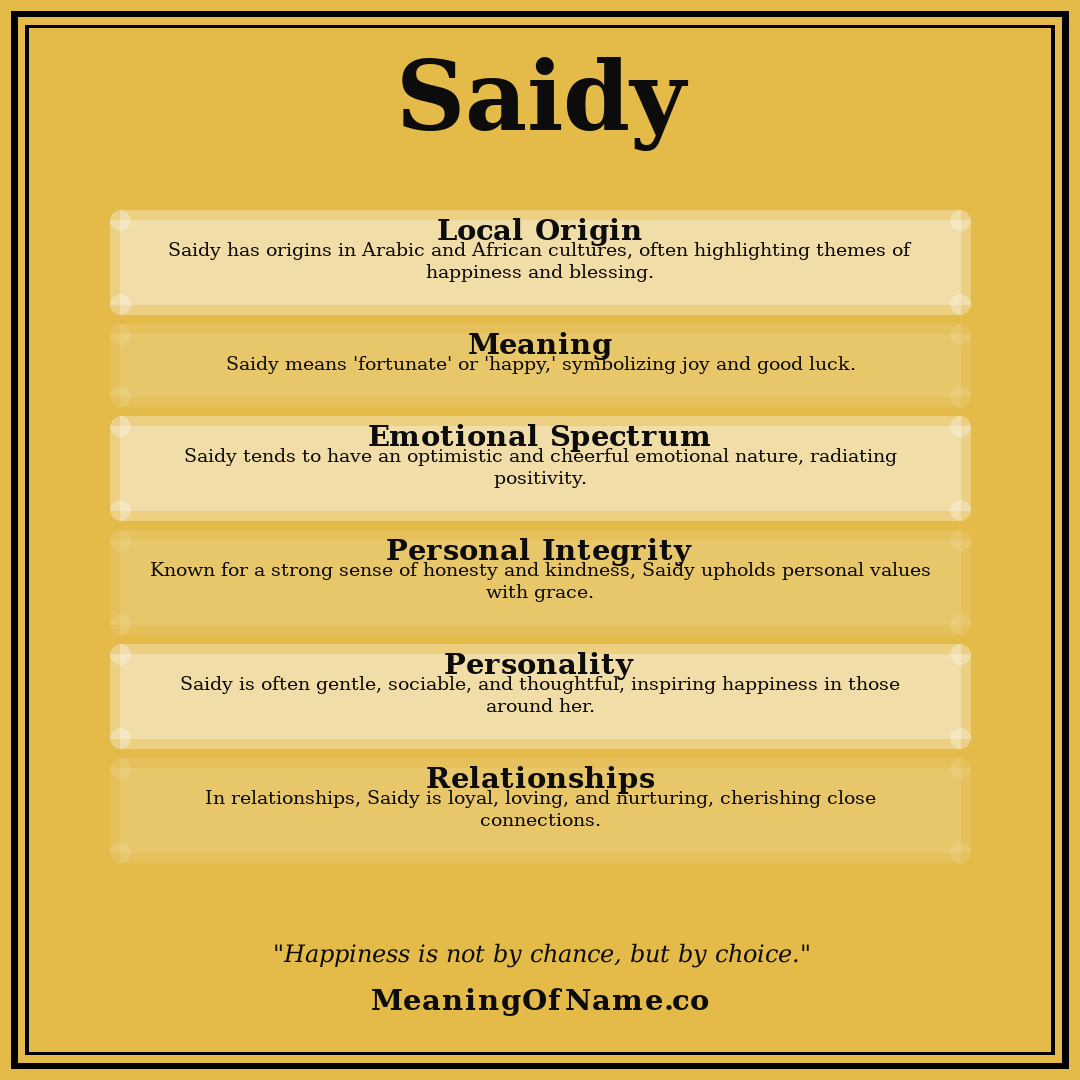 Saidy

Local Origin
Saidy has origins in Arabic and African cultures, often highlighting themes of happiness and blessing.

Meaning
Saidy means 'fortunate' or 'happy,' symbolizing joy and good luck.

Emotional Spectrum
Saidy tends to have an optimistic and cheerful emotional nature, radiating positivity.

Personal Integrity
Known for a strong sense of honesty and kindness, Saidy upholds personal values with grace.

Personality
Saidy is often gentle, sociable, and thoughtful, inspiring happiness in those around her.

Relationships
In relationships, Saidy is loyal, loving, and nurturing, cherishing close connections.

"Happiness is not by chance, but by choice."

MeaningOfName.co